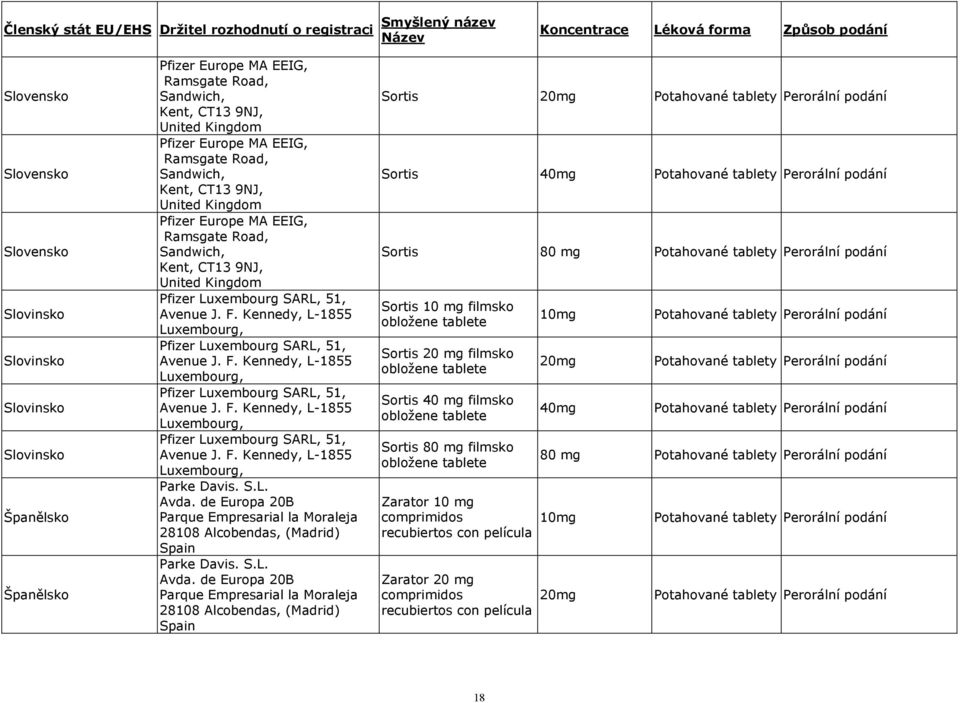 | Členský stát EU/EHS | Držitel rozhodnutí o registraci | Smyšlený název Název | Koncentrace | Léková forma | Způsob podání |
|---|---|---|---|---|---|
| Slovensko | Pfizer Europe MA EEIG, Ramsgate Road, Sandwich, Kent, CT13 9NJ, United Kingdom | Sortis | 20mg | Potahované tablety | Perorální podání |
| Slovensko | Pfizer Europe MA EEIG, Ramsgate Road, Sandwich, Kent, CT13 9NJ, United Kingdom | Sortis | 40mg | Potahované tablety | Perorální podání |
| Slovensko | Pfizer Europe MA EEIG, Ramsgate Road, Sandwich, Kent, CT13 9NJ, United Kingdom | Sortis | 80 mg | Potahované tablety | Perorální podání |
| Slovinsko | Pfizer Luxembourg SARL, 51, Avenue J. F. Kennedy, L-1855 Luxembourg, | Sortis 10 mg filmsko obložene tablete | 10mg | Potahované tablety | Perorální podání |
| Slovinsko | Pfizer Luxembourg SARL, 51, Avenue J. F. Kennedy, L-1855 Luxembourg, | Sortis 20 mg filmsko obložene tablete | 20mg | Potahované tablety | Perorální podání |
| Slovinsko | Pfizer Luxembourg SARL, 51, Avenue J. F. Kennedy, L-1855 Luxembourg, | Sortis 40 mg filmsko obložene tablete | 40mg | Potahované tablety | Perorální podání |
| Slovinsko | Pfizer Luxembourg SARL, 51, Avenue J. F. Kennedy, L-1855 Luxembourg, | Sortis 80 mg filmsko obložene tablete | 80 mg | Potahované tablety | Perorální podání |
| Španělsko | Parke Davis. S.L. Avda. de Europa 20B Parque Empresarial la Moraleja 28108 Alcobendas, (Madrid) Spain | Zarator 10 mg comprimidos recubiertos con película | 10mg | Potahované tablety | Perorální podání |
| Španělsko | Parke Davis. S.L. Avda. de Europa 20B Parque Empresarial la Moraleja 28108 Alcobendas, (Madrid) Spain | Zarator 20 mg comprimidos recubiertos con película | 20mg | Potahované tablety | Perorální podání |

18